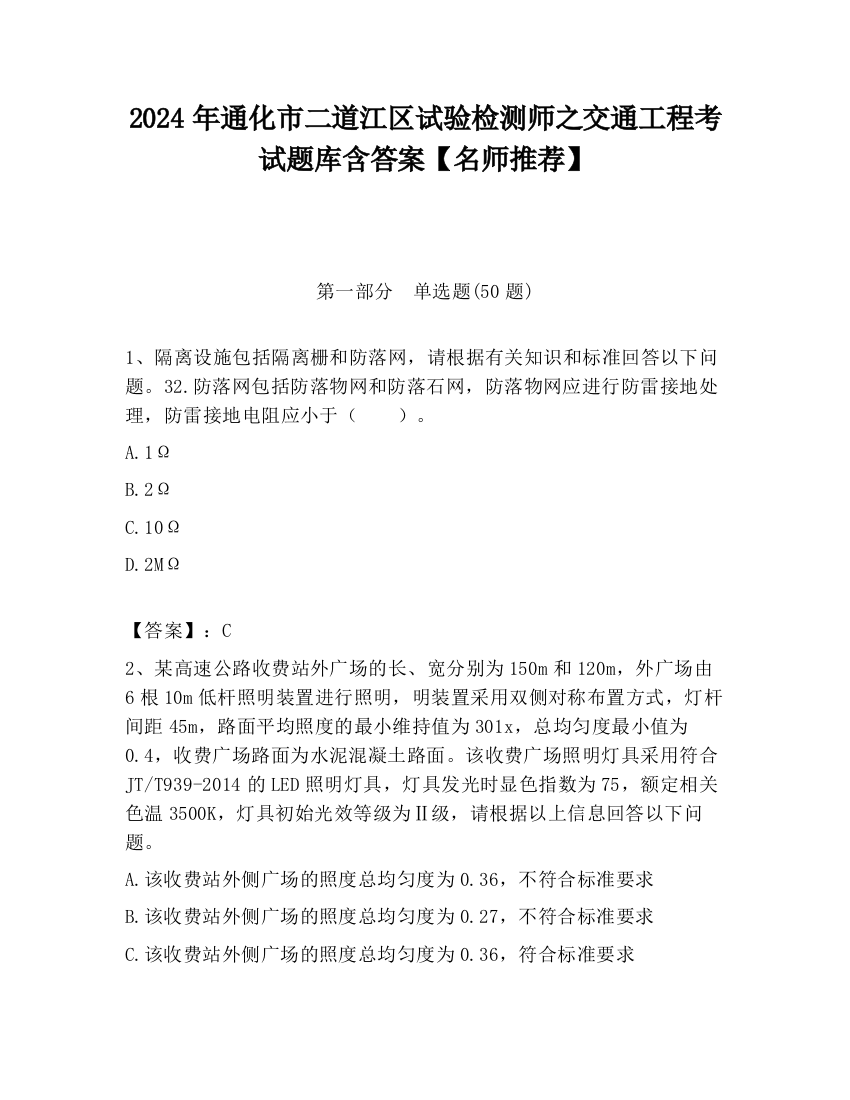 2024 年通化市二道江区试验检测师之交通工程考试题库含答案【名师推荐】

第一部分　单选题(50 题)

1、隔离设施包括隔离栅和防落网，请根据有关知识和标准回答以下问题。32.防落网包括防落物网和防落石网，防落物网应进行防雷接地处理，防雷接地电阻应小于（　　）。

A.1Ω

B.2Ω

C.10Ω

D.2MΩ

【答案】：C

2、某高速公路收费站外广场的长、宽分别为 150m 和 120m，外广场由 6 根 10m 低杆照明装置进行照明，明装置采用双侧对称布置方式，灯杆间距 45m，路面平均照度的最小维持值为 301x，总均匀度最小值为 0.4，收费广场路面为水泥混凝土路面。该收费广场照明灯具采用符合 JT/T939-2014 的 LED 照明灯具，灯具发光时显色指数为 75，额定相关色温 3500K，灯具初始光效等级为Ⅱ级，请根据以上信息回答以下问题。

A.该收费站外侧广场的照度总均匀度为 0.36，不符合标准要求

B.该收费站外侧广场的照度总均匀度为 0.27，不符合标准要求

C.该收费站外侧广场的照度总均匀度为 0.36，符合标准要求